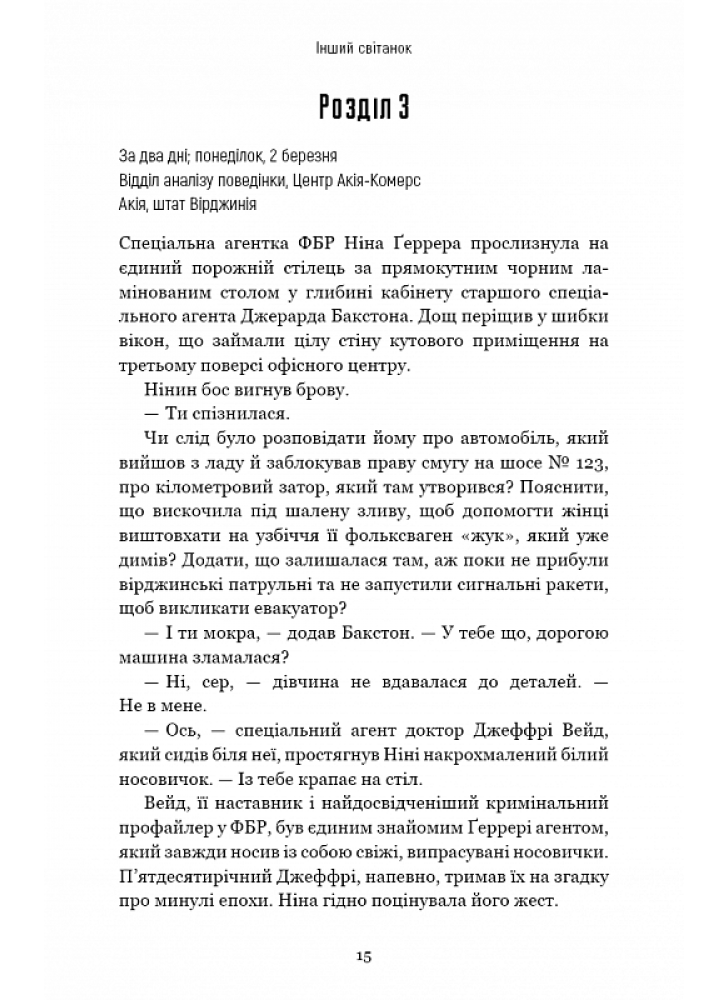 Інший світанок

Розділ 3

За два дні; понеділок, 2 березня
Відділ аналізу поведінки, Центр Акія-Комерс
Акія, штат Вірджинія

Спеціальна агентка ФБР Ніна Ґеррера прослизнула на єдиний порожній стілець за прямокутним чорним ламінованим столом у глибині кабінету старшого спеціального агента Джерарда Бакстона. Дощ періщив у шибки вікон, що займали цілу стіну кутового приміщення на третьому поверсі офісного центру.

Нінин бос вигнув брову.

— Ти спізнилася.

Чи слід було розповідати йому про автомобіль, який вийшов з ладу й заблокував праву смугу на шосе № 123, про кілометровий затор, який там утворився? Пояснити, що вискочила під шалену зливу, щоб допомогти жінці виштовхати на узбіччя її фольксваген «жук», який уже димів? Додати, що залишалася там, аж поки не прибули вірджинські патрульні та не запустили сигнальні ракети, щоб викликати евакуатор?

— І ти мокра, — додав Бакстон. — У тебе що, дорогою машина зламалася?

— Ні, сер, — дівчина не вдавалася до деталей. — Не в мене.

— Ось, — спеціальний агент доктор Джеффрі Вейд, який сидів біля неї, простягнув Ніні накрохмалений білий носовичок. — Із тебе крапає на стіл.

Вейд, її наставник і найдосвідченіший кримінальний профайлер у ФБР, був єдиним знайомим Ґеррері агентом, який завжди носив із собою свіжі, випрасувані носовички. П'ятдесятирічний Джеффрі, напевно, тримав їх на згадку про минулі епохи. Ніна гідно поцінувала його жест.

15